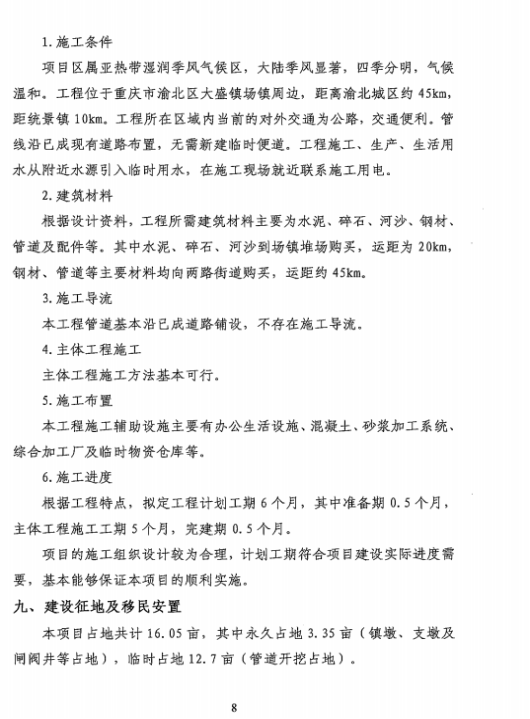 1. 施工条件

项目区属亚热带湿润季风气候区，大陆季风显著，四季分明，气候温和。工程位于重庆市渝北区大盛镇场镇周边，距离渝北城区约 45km，距统景镇 10km。工程所在区域内当前的对外交通为公路，交通便利。管线沿已成现有道路布置，无需新建临时便道。工程施工、生产、生活用水从附近水源引入临时用水，在施工现场就近联系施工用电。

2. 建筑材料

根据设计资料，工程所需建筑材料主要为水泥、碎石、河沙、钢材、管道及配件等。其中水泥、碎石、河沙到场镇堆场购买，运距为 20km，钢材、管道等主要材料均向两路街道购买，运距约 45km。

3. 施工导流

本工程管道基本沿已成道路铺设，不存在施工导流。

4. 主体工程施工

主体工程施工方法基本可行。

5. 施工布置

本工程施工辅助设施主要有办公生活设施、混凝土、砂浆加工系统、综合加工厂及临时物资仓库等。

6. 施工进度

根据工程特点，拟定工程计划工期 6 个月，其中准备期 0.5 个月，主体工程施工工期 5 个月，完建期 0.5 个月。

项目的施工组织设计较为合理，计划工期符合项目建设实际进度需要，基本能够保证本项目的顺利实施。

九、建设征地及移民安置

本项目占地共计 16.05 亩，其中永久占地 3.35 亩（镇墩、支墩及闸阀井等占地），临时占地 12.7 亩（管道开挖占地）。

8